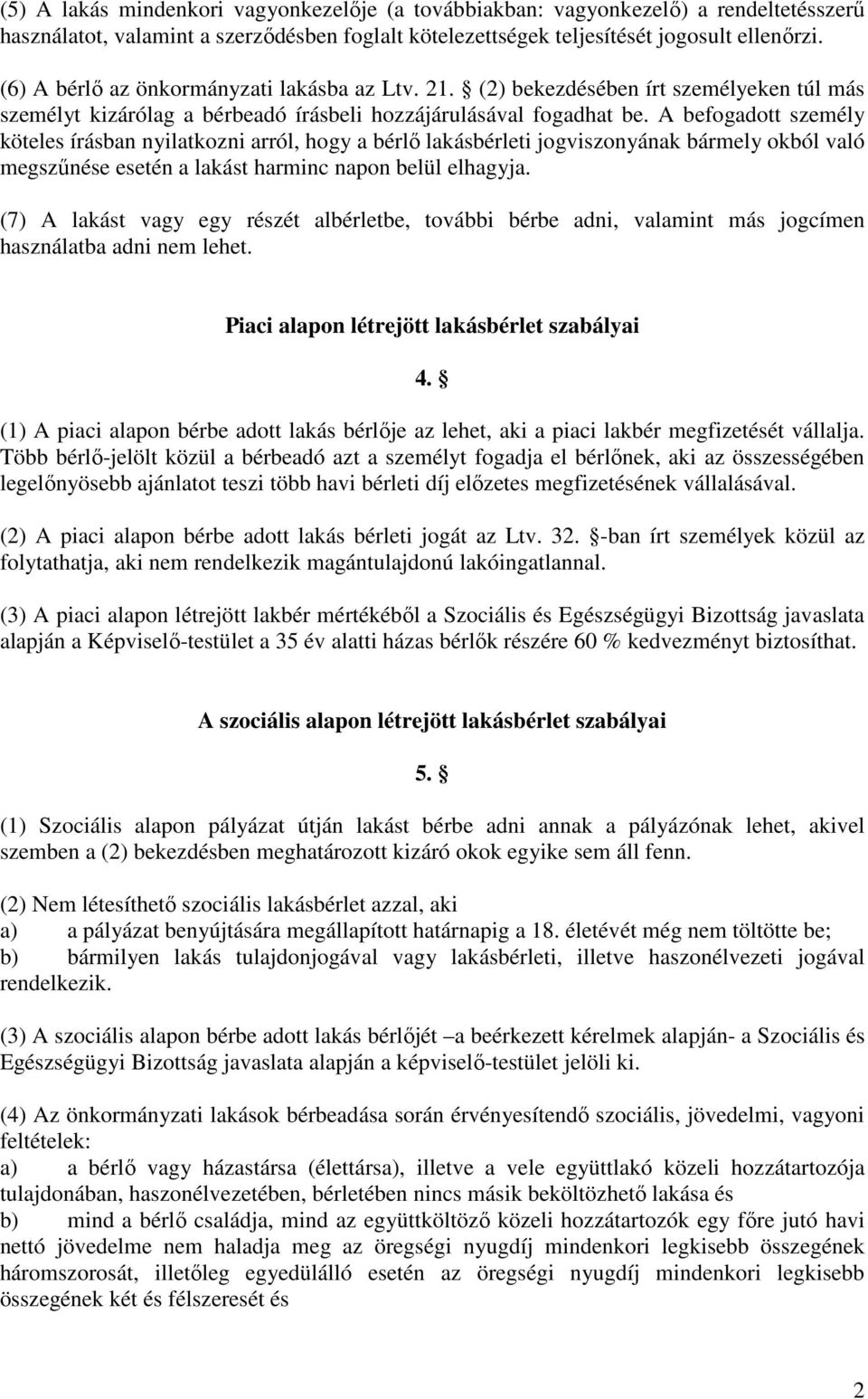 (5) A lakás mindenkori vagyonkezelője (a továbbiakban: vagyonkezelő) a rendeltetésszerű használatot, valamint a szerződésben foglalt kötelezettségek teljesítését jogosult ellenőrzi.

(6) A bérlő az önkormányzati lakásba az Ltv. 21. § (2) bekezdésében írt személyeken túl más személyt kizárólag a bérbeadó írásbeli hozzájárulásával fogadhat be. A befogadott személy köteles írásban nyilatkozni arról, hogy a bérlő lakásbérleti jogviszonyának bármely okból való megszűnése esetén a lakást harminc napon belül elhagyja.

(7) A lakást vagy egy részét albérletbe, további bérbe adni, valamint más jogcímen használatba adni nem lehet.

Piaci alapon létrejött lakásbérlet szabályai

4. §

(1) A piaci alapon bérbe adott lakás bérlője az lehet, aki a piaci lakbér megfizetését vállalja. Több bérlő-jelölt közül a bérbeadó azt a személyt fogadja el bérlőnek, aki az összességében legelőnyösebb ajánlatot teszi több havi bérleti díj előzetes megfizetésének vállalásával.

(2) A piaci alapon bérbe adott lakás bérleti jogát az Ltv. 32. §-ban írt személyek közül az folytathatja, aki nem rendelkezik magántulajdonú lakóingatlannal.

(3) A piaci alapon létrejött lakbér mértékéből a Szociális és Egészségügyi Bizottság javaslata alapján a Képviselő-testület a 35 év alatti házas bérlők részére 60 % kedvezményt biztosíthat.

A szociális alapon létrejött lakásbérlet szabályai

5. §

(1) Szociális alapon pályázat útján lakást bérbe adni annak a pályázónak lehet, akivel szemben a (2) bekezdésben meghatározott kizáró okok egyike sem áll fenn.

(2) Nem létesíthető szociális lakásbérlet azzal, aki
a) a pályázat benyújtására megállapított határnapig a 18. életévét még nem töltötte be;
b) bármilyen lakás tulajdonjogával vagy lakásbérleti, illetve haszonélvezeti jogával rendelkezik.

(3) A szociális alapon bérbe adott lakás bérlőjét –a beérkezett kérelmek alapján- a Szociális és Egészségügyi Bizottság javaslata alapján a képviselő-testület jelöli ki.

(4) Az önkormányzati lakások bérbeadása során érvényesítendő szociális, jövedelmi, vagyoni feltételek:
a) a bérlő vagy házastársa (élettársa), illetve a vele együttlakó közeli hozzátartozója tulajdonában, haszonélvezetében, bérletében nincs másik beköltözhető lakása és
b) mind a bérlő családja, mind az együttköltöző közeli hozzátartozók egy főre jutó havi nettó jövedelme nem haladja meg az öregségi nyugdíj mindenkori legkisebb összegének háromszorosát, illetőleg egyedülálló esetén az öregségi nyugdíj mindenkori legkisebb összegének két és félszeresét és

2